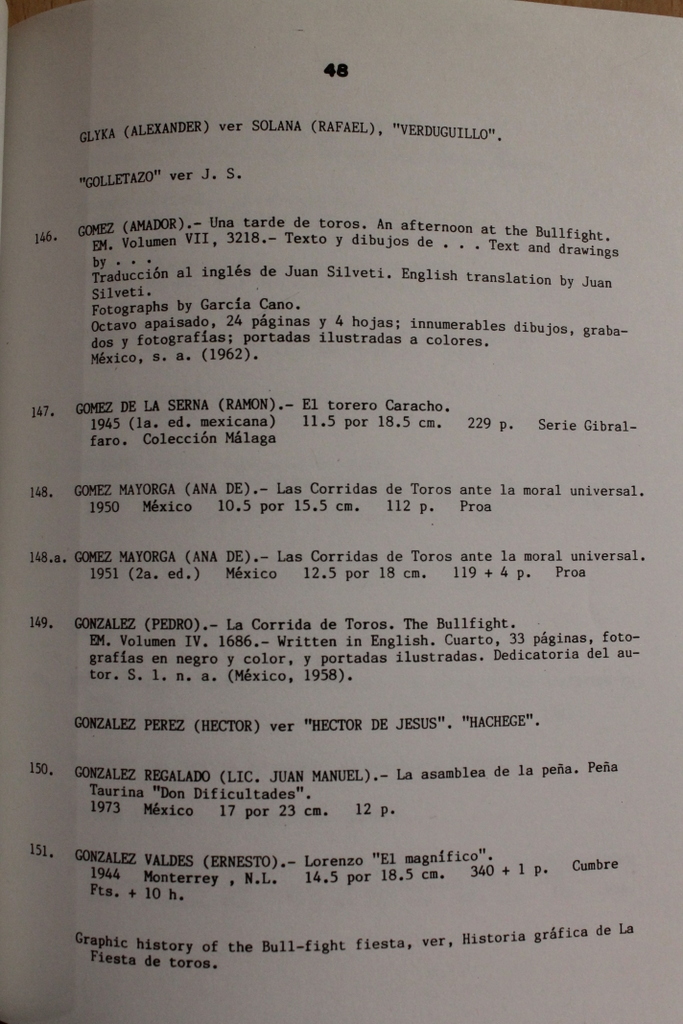 48

GLYKA (ALEXANDER) ver SOLANA (RAFAEL), "VERDUGUILLO".

"GOLLETAZO" ver J. S.

146. GOMEZ (AMADOR).- Una tarde de toros. An afternoon at the Bullfight. EM. Volumen VII, 3218.- Texto y dibujos de . . . Text and drawings by . . .
Traducción al inglés de Juan Silveti. English translation by Juan Silveti.
Fotographs by García Cano.
Octavo apaisado, 24 páginas y 4 hojas; innumerables dibujos, grabados y fotografías; portadas ilustradas a colores.
México, s. a. (1962).

147. GOMEZ DE LA SERNA (RAMON).- El torero Caracho.
1945 (1a. ed. mexicana) 11.5 por 18.5 cm. 229 p. Serie Gibralfaro. Colección Málaga

148. GOMEZ MAYORGA (ANA DE).- Las Corridas de Toros ante la moral universal.
1950 México 10.5 por 15.5 cm. 112 p. Proa

148.a. GOMEZ MAYORGA (ANA DE).- Las Corridas de Toros ante la moral universal.
1951 (2a. ed.) México 12.5 por 18 cm. 119 + 4 p. Proa

149. GONZALEZ (PEDRO).- La Corrida de Toros. The Bullfight.
EM. Volumen IV. 1686.- Written in English. Cuarto, 33 páginas, fotografías en negro y color, y portadas ilustradas. Dedicatoria del autor. S. l. n. a. (México, 1958).

GONZALEZ PEREZ (HECTOR) ver "HECTOR DE JESUS". "HACHEGE".

150. GONZALEZ REGALADO (LIC. JUAN MANUEL).- La asamblea de la peña. Peña Taurina "Don Dificultades".
1973 México 17 por 23 cm. 12 p.

151. GONZALEZ VALDES (ERNESTO).- Lorenzo "El magnífico".
1944 Monterrey , N.L. 14.5 por 18.5 cm. 340 + 1 p. Cumbre
Fts. + 10 h.

Graphic history of the Bull-fight fiesta, ver, Historia gráfica de La Fiesta de toros.